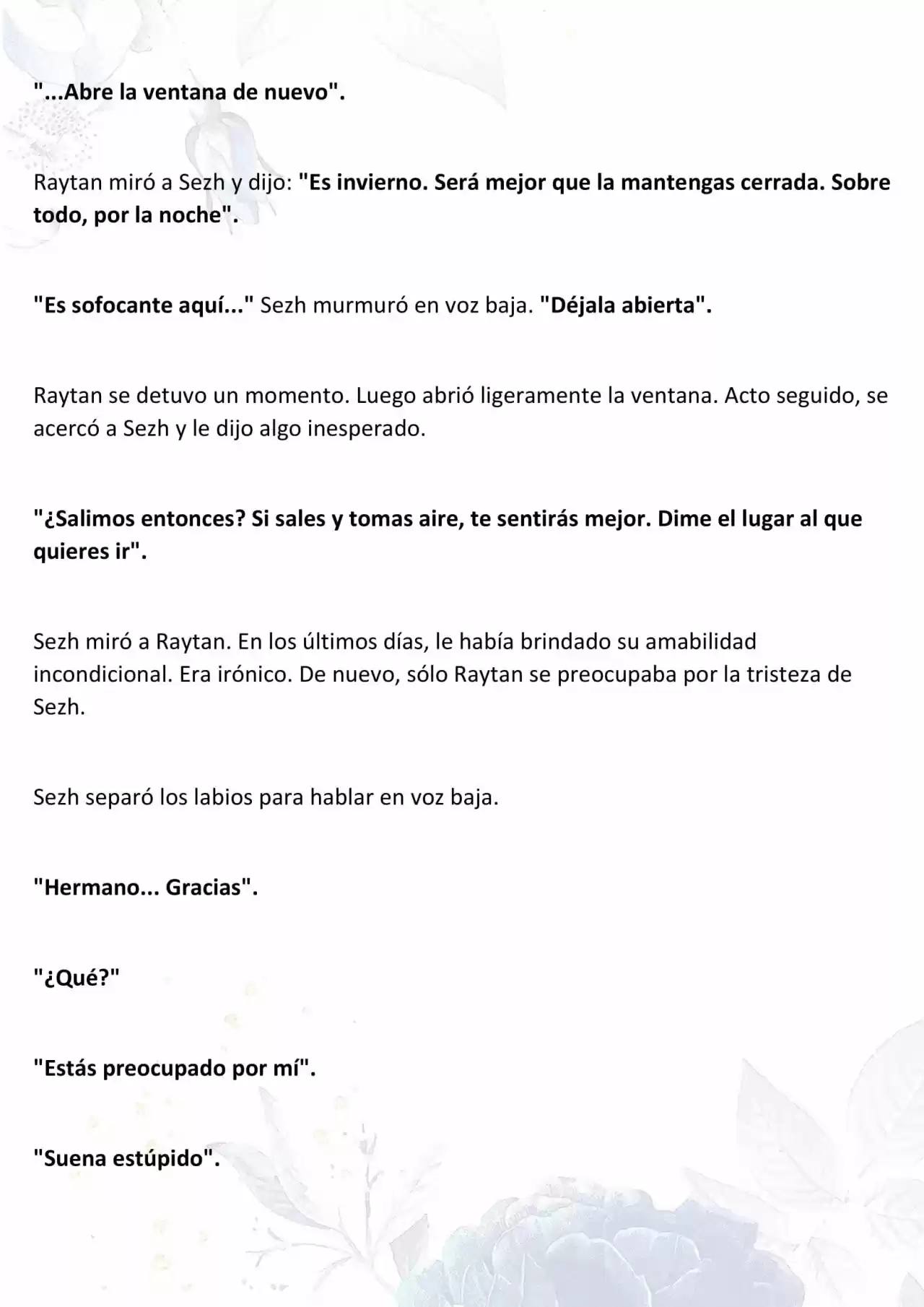 "...Abre la ventana de nuevo".

Raytan miró a Sezh y dijo: "Es invierno. Será mejor que la mantengas cerrada. Sobre todo, por la noche".

"Es sofocante aquí..." Sezh murmuró en voz baja. "Déjala abierta".

Raytan se detuvo un momento. Luego abrió ligeramente la ventana. Acto seguido, se acercó a Sezh y le dijo algo inesperado.

"¿Salimos entonces? Si sales y tomas aire, te sentirás mejor. Dime el lugar al que quieres ir".

Sezh miró a Raytan. En los últimos días, le había brindado su amabilidad incondicional. Era irónico. De nuevo, sólo Raytan se preocupaba por la tristeza de Sezh.

Sezh separó los labios para hablar en voz baja.

"Hermano... Gracias".

"¿Qué?"

"Estás preocupado por mí".

"Suena estúpido".